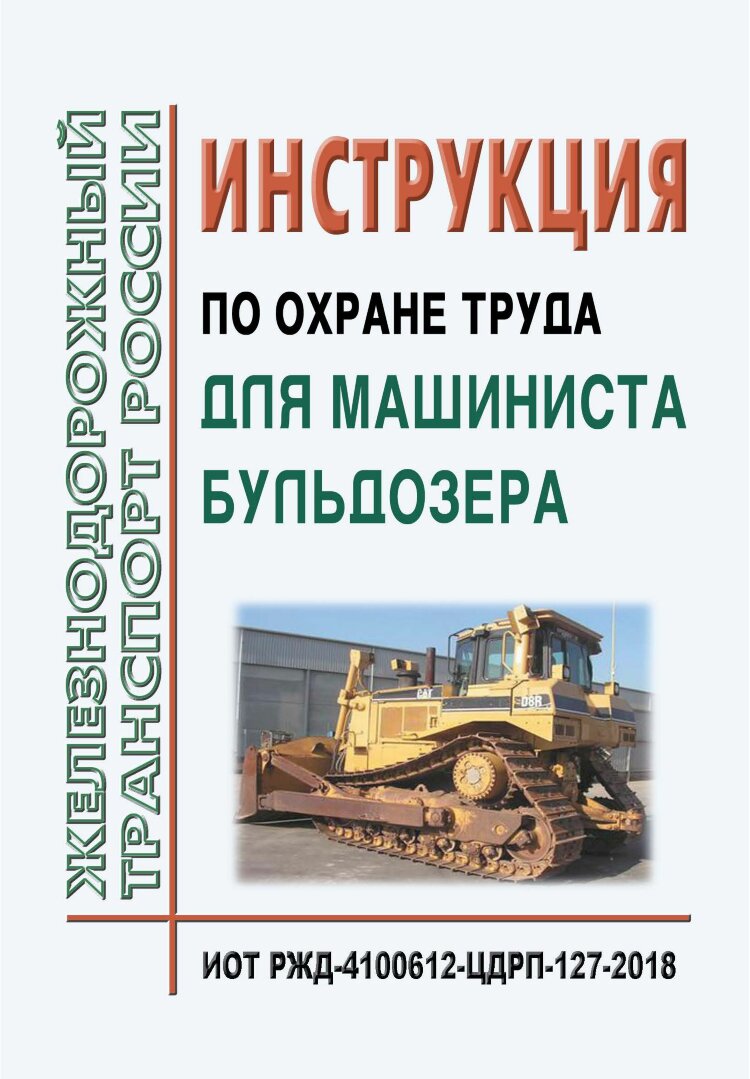 ЖЕЛЕЗНОДОРОЖНЫЙ ТРАНСПОРТ РОССИИ

ИНСТРУКЦИЯ

ПО ОХРАНЕ ТРУДА

ДЛЯ МАШИНИСТА БУЛЬДОЗЕРА

CAT

D8R

ИОТ РЖД-4100612-ЦДРП-127-2018